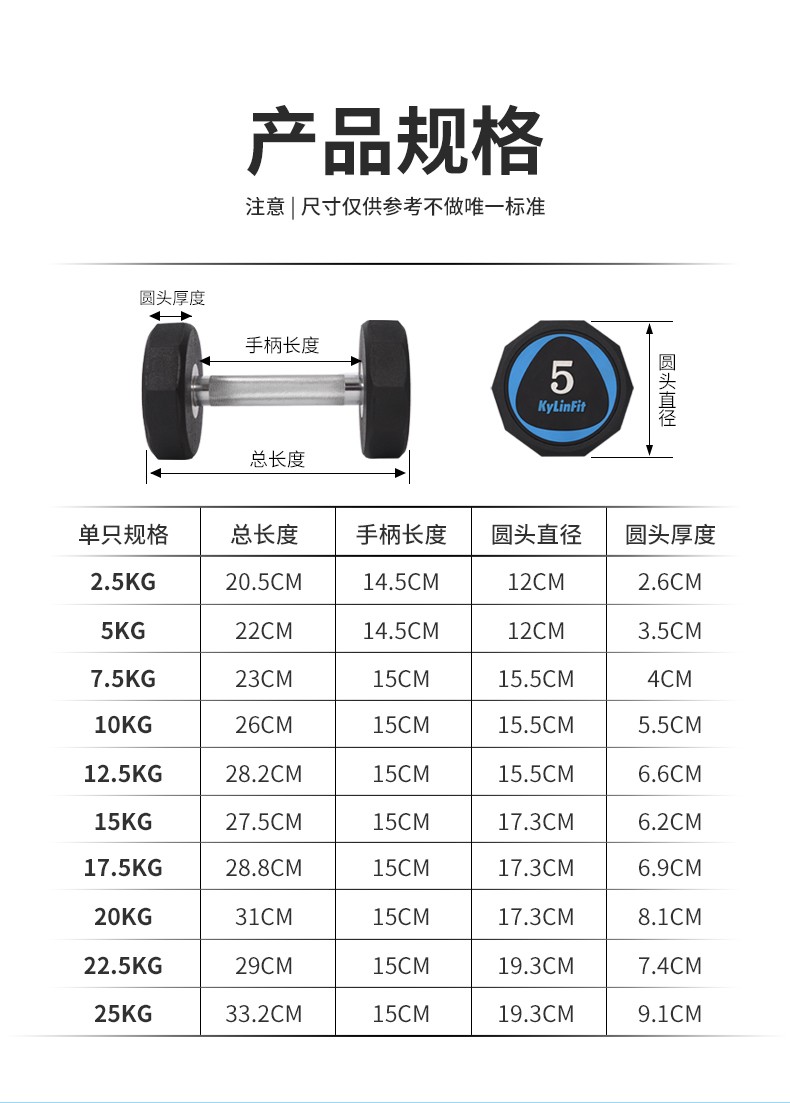 产品规格

注意 | 尺寸仅供参考不做唯一标准

圆头厚度

手柄长度

总长度

5
KyLinFit

圆头直径

| 单只规格 | 总长度 | 手柄长度 | 圆头直径 | 圆头厚度 |
|---|---|---|---|---|
| 2.5KG | 20.5CM | 14.5CM | 12CM | 2.6CM |
| 5KG | 22CM | 14.5CM | 12CM | 3.5CM |
| 7.5KG | 23CM | 15CM | 15.5CM | 4CM |
| 10KG | 26CM | 15CM | 15.5CM | 5.5CM |
| 12.5KG | 28.2CM | 15CM | 15.5CM | 6.6CM |
| 15KG | 27.5CM | 15CM | 17.3CM | 6.2CM |
| 17.5KG | 28.8CM | 15CM | 17.3CM | 6.9CM |
| 20KG | 31CM | 15CM | 17.3CM | 8.1CM |
| 22.5KG | 29CM | 15CM | 19.3CM | 7.4CM |
| 25KG | 33.2CM | 15CM | 19.3CM | 9.1CM |